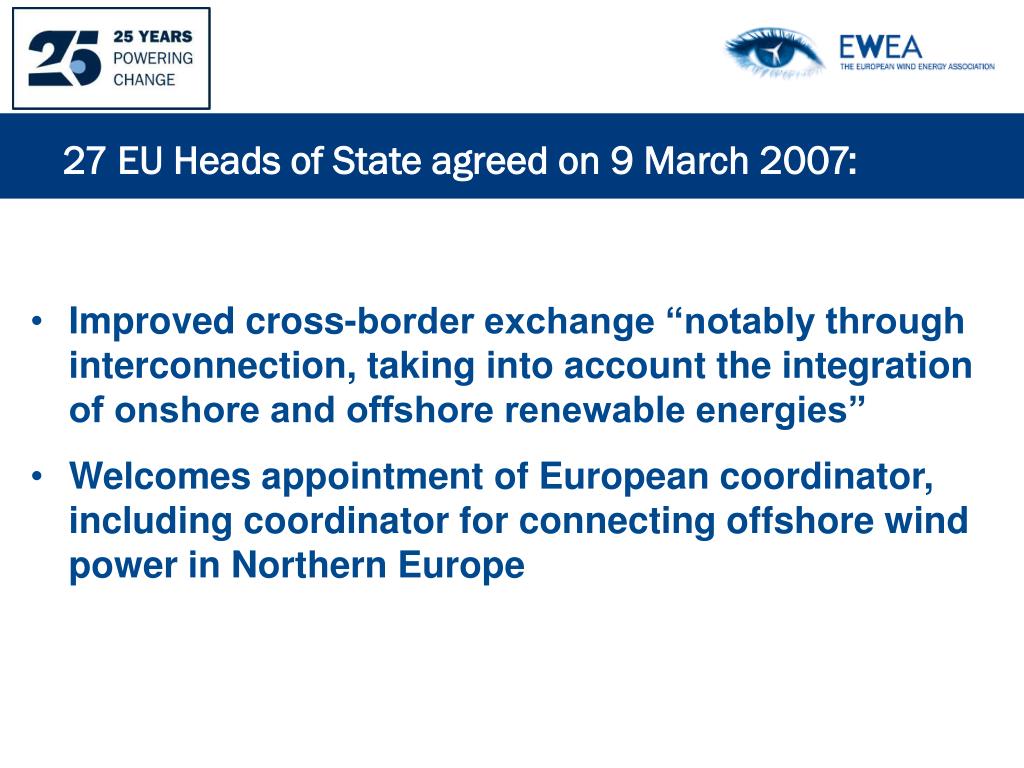 25

25 YEARS
POWERING
CHANGE

EWEA
THE EUROPEAN WIND ENERGY ASSOCIATION

27 EU Heads of State agreed on 9 March 2007:

• Improved cross-border exchange “notably through interconnection, taking into account the integration of onshore and offshore renewable energies”

• Welcomes appointment of European coordinator, including coordinator for connecting offshore wind power in Northern Europe